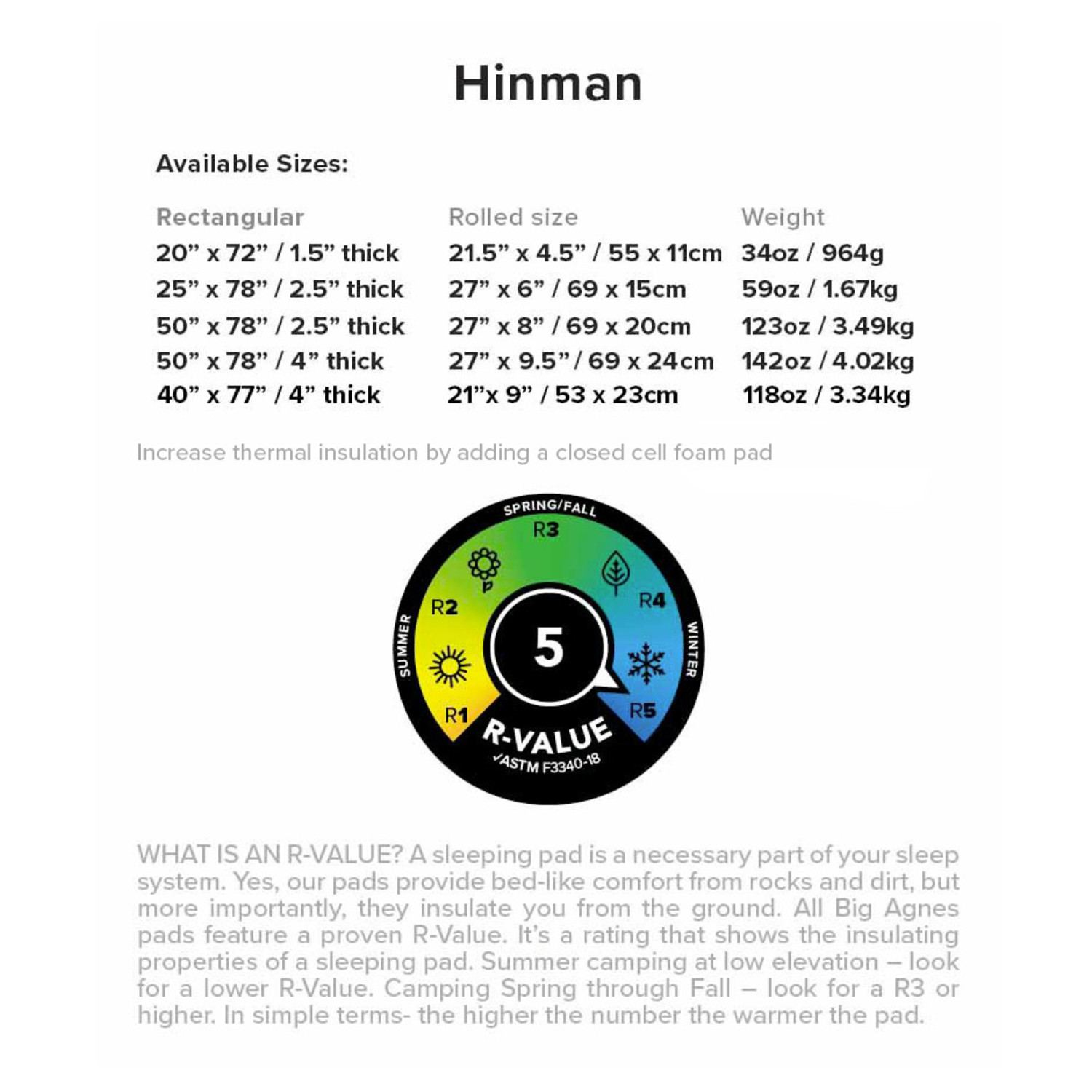 Hinman

Available Sizes:

| Rectangular | Rolled size | Weight |
|---|---|---|
| 20” x 72” / 1.5” thick | 21.5” x 4.5” / 55 x 11cm | 34oz / 964g |
| 25” x 78” / 2.5” thick | 27” x 6” / 69 x 15cm | 59oz / 1.67kg |
| 50” x 78” / 2.5” thick | 27” x 8” / 69 x 20cm | 123oz / 3.49kg |
| 50” x 78” / 4” thick | 27” x 9.5” / 69 x 24cm | 142oz / 4.02kg |
| 40” x 77” / 4” thick | 21”x 9” / 53 x 23cm | 118oz / 3.34kg |

Increase thermal insulation by adding a closed cell foam pad

SPRING/FALL
R3
R2
R4
SUMMER
5
WINTER
R1
R5
R-VALUE
ASTM F3340-18

WHAT IS AN R-VALUE? A sleeping pad is a necessary part of your sleep system. Yes, our pads provide bed-like comfort from rocks and dirt, but more importantly, they insulate you from the ground. All Big Agnes pads feature a proven R-Value. It’s a rating that shows the insulating properties of a sleeping pad. Summer camping at low elevation – look for a lower R-Value. Camping Spring through Fall – look for a R3 or higher. In simple terms- the higher the number the warmer the pad.